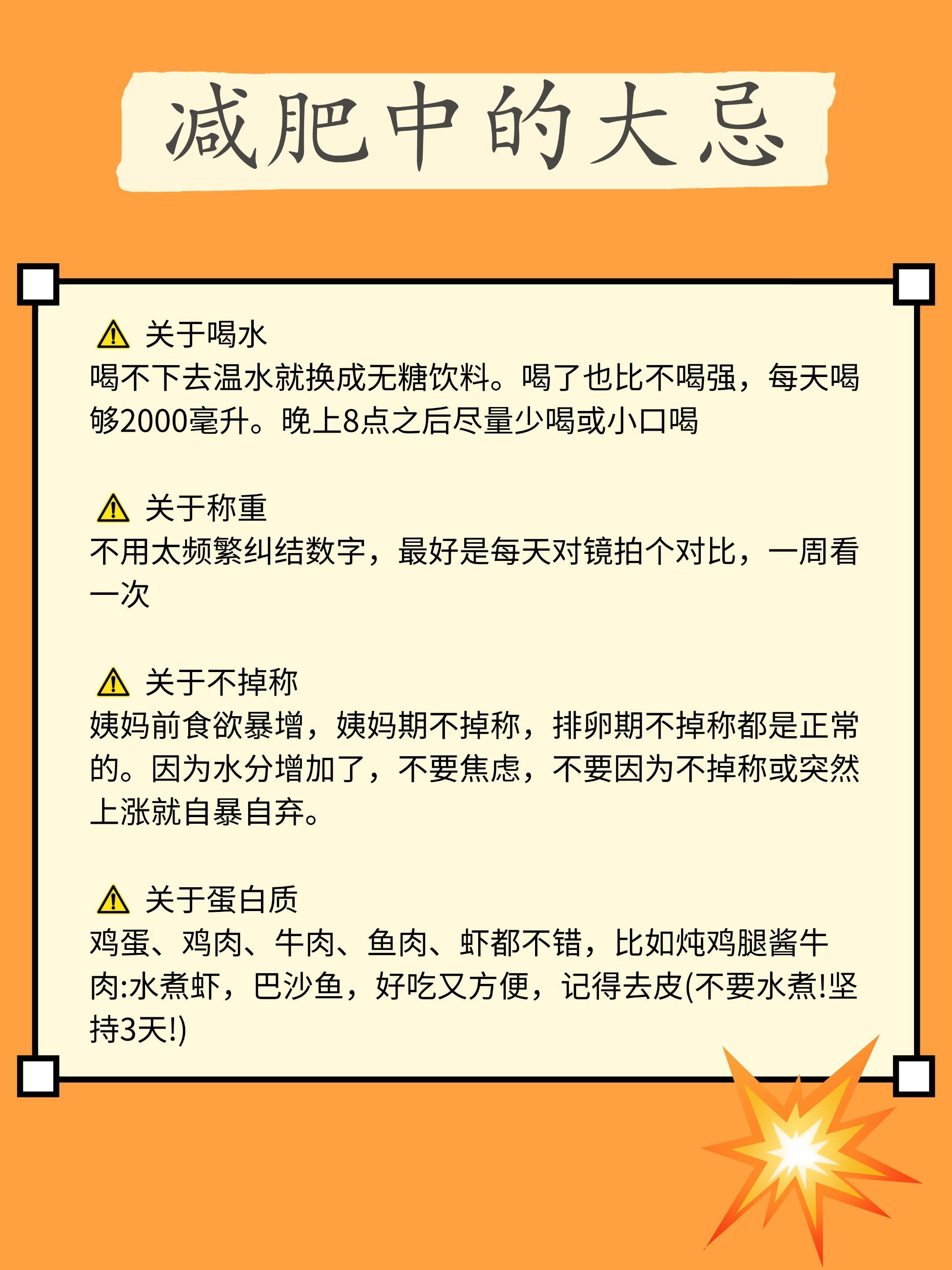 减肥中的大忌

⚠ 关于喝水
喝不下去温水就换成无糖饮料。喝了也比不喝强，每天喝够2000毫升。晚上8点之后尽量少喝或小口喝

⚠ 关于称重
不用太频繁纠结数字，最好是每天对镜拍个对比，一周看一次

⚠ 关于不掉称
姨妈前食欲暴增，姨妈期不掉称，排卵期不掉称都是正常的。因为水分增加了，不要焦虑，不要因为不掉称或突然上涨就自暴自弃。

⚠ 关于蛋白质
鸡蛋、鸡肉、牛肉、鱼肉、虾都不错，比如炖鸡腿酱牛肉:水煮虾，巴沙鱼，好吃又方便，记得去皮(不要水煮!坚持3天!)